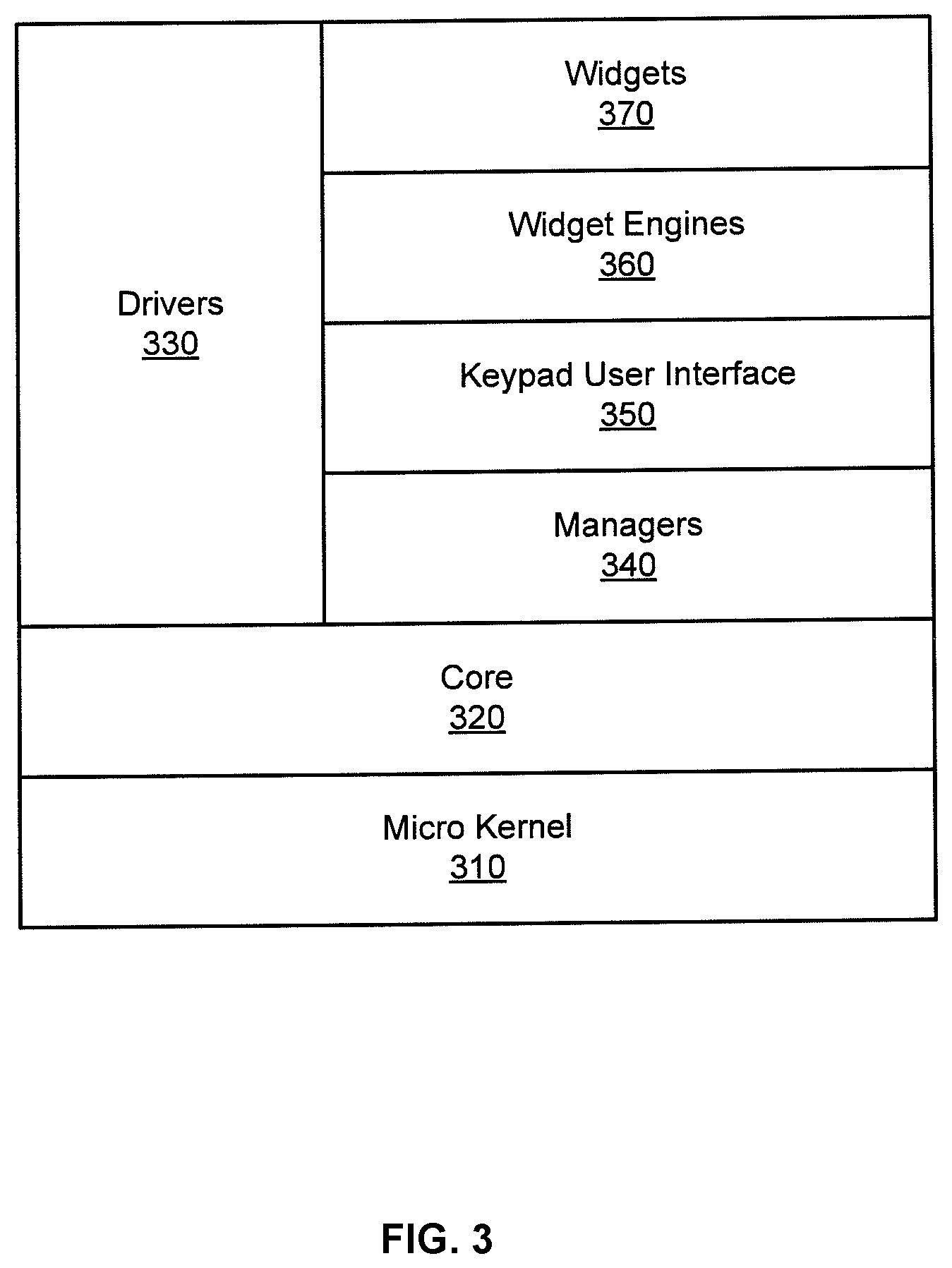 Drivers
330

Widgets
370

Widget Engines
360

Keypad User Interface
350

Managers
340

Core
320

Micro Kernel
310

FIG. 3